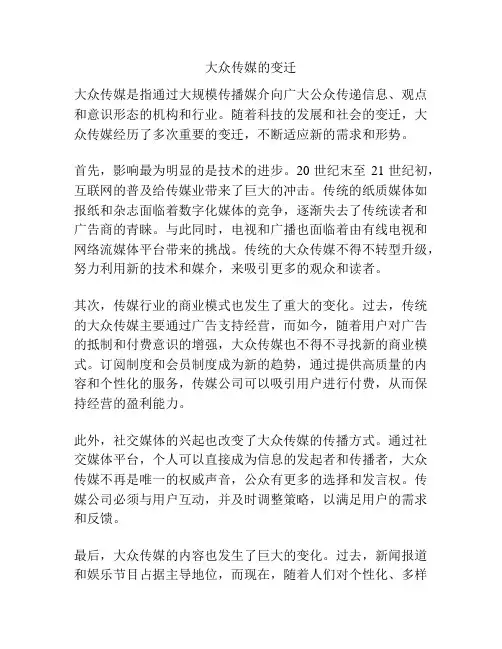 大众传媒的变迁

大众传媒是指通过大规模传播媒介向广大公众传递信息、观点和意识形态的机构和行业。随着科技的发展和社会的变迁，大众传媒经历了多次重要的变迁，不断适应新的需求和形势。

首先，影响最为明显的是技术的进步。20 世纪末至 21 世纪初，互联网的普及给传媒业带来了巨大的冲击。传统的纸质媒体如报纸和杂志面临着数字化媒体的竞争，逐渐失去了传统读者和广告商的青睐。与此同时，电视和广播也面临着由有线电视和网络流媒体平台带来的挑战。传统的大众传媒不得不转型升级，努力利用新的技术和媒介，来吸引更多的观众和读者。

其次，传媒行业的商业模式也发生了重大的变化。过去，传统的大众传媒主要通过广告支持经营，而如今，随着用户对广告的抵制和付费意识的增强，大众传媒也不得不寻找新的商业模式。订阅制度和会员制度成为新的趋势，通过提供高质量的内容和个性化的服务，传媒公司可以吸引用户进行付费，从而保持经营的盈利能力。

此外，社交媒体的兴起也改变了大众传媒的传播方式。通过社交媒体平台，个人可以直接成为信息的发起者和传播者，大众传媒不再是唯一的权威声音，公众有更多的选择和发言权。传媒公司必须与用户互动，并及时调整策略，以满足用户的需求和反馈。

最后，大众传媒的内容也发生了巨大的变化。过去，新闻报道和娱乐节目占据主导地位，而现在，随着人们对个性化、多样